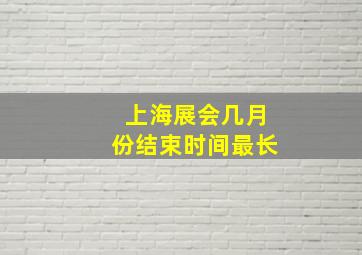 上海展会几月份结束时间最长